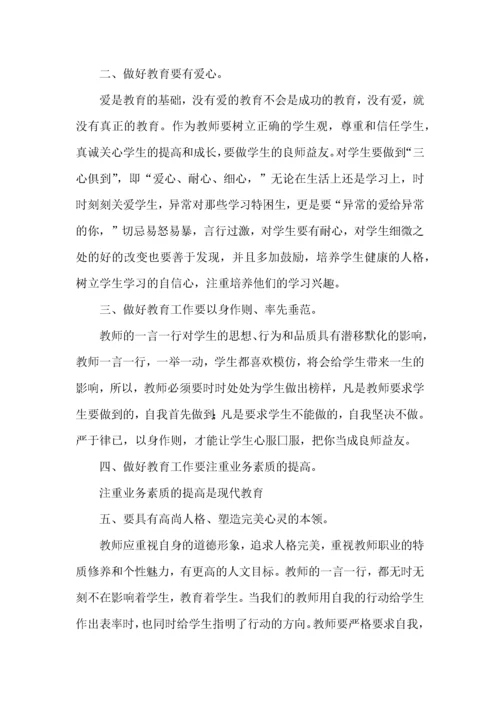 二、做好教育要有爱心。

爱是教育的基础，没有爱的教育不会是成功的教育，没有爱，就没有真正的教育。作为教师要树立正确的学生观，尊重和信任学生，真诚关心学生的提高和成长，要做学生的良师益友。对学生要做到“三心俱到”，即“爱心、耐心、细心，”无论在生活上还是学习上，时时刻刻关爱学生，异常对那些学习特困生，更是要“异常的爱给异常的你，”切忌易怒易暴，言行过激，对学生要有耐心，对学生细微之处的好的改变也要善于发现，并且多加鼓励，培养学生健康的人格，树立学生学习的自信心，注重培养他们的学习兴趣。

三、做好教育工作要以身作则、率先垂范。

教师的一言一行对学生的思想、行为和品质具有潜移默化的影响，教师一言一行，一举一动，学生都喜欢模仿，将会给学生带来一生的影响，所以，教师必须要时时处处为学生做出榜样，凡是教师要求学生要做到的，自我首先做到；凡是要求学生不能做的，自我坚决不做。严于律已，以身作则，才能让学生心服口服，把你当成良师益友。

四、做好教育工作要注重业务素质的提高。

注重业务素质的提高是现代教育

五、要具有高尚人格、塑造完美心灵的本领。

教师应重视自身的道德形象，追求人格完美，重视教师职业的特质修养和个性魅力，有更高的人文目标。教师的一言一行，都无时无刻不在影响着学生，教育着学生。当我们的教师用自我的行动给学生作出表率时，也同时给学生指明了行动的方向。教师要严格要求自我，